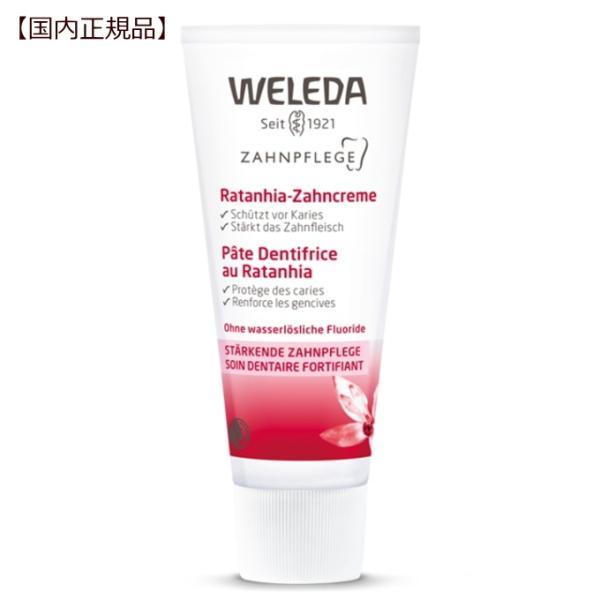 【国内正規品】

WELEDA
Seit 1921

ZAHNPFLEGE

Ratanhia-Zahncreme
✓ Schützt vor Karies
✓ Stärkt das Zahnfleisch

Pâte Dentifrice au Ratanhia
✓ Protège des caries
✓ Renforce les gencives

Ohne wasserlösliche Fluoride

STÄRKENDE ZAHNPFLEGE
SOIN DENTAIRE FORTIFIANT